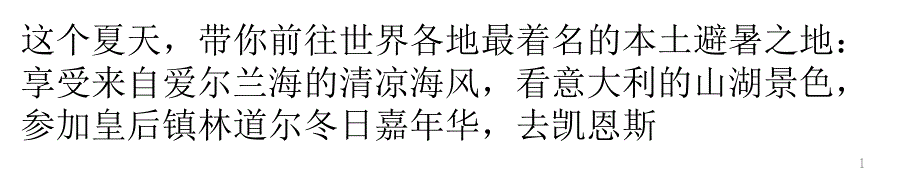 这个夏天，带你前往世界各地最着名的本土避暑之地：享受来自爱尔兰海的清凉海风，看意大利的山湖景色，参加皇后镇林道尔冬日嘉年华，去凯恩斯

1